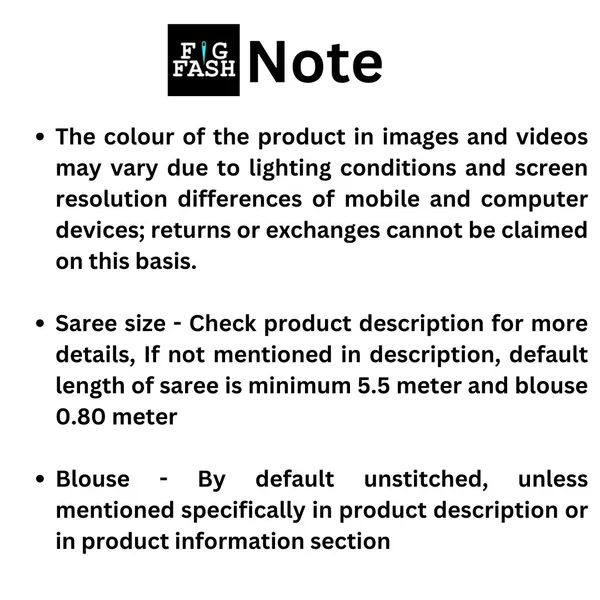 FIG FASH Note

• The colour of the product in images and videos may vary due to lighting conditions and screen resolution differences of mobile and computer devices; returns or exchanges cannot be claimed on this basis.

• Saree size - Check product description for more details, If not mentioned in description, default length of saree is minimum 5.5 meter and blouse 0.80 meter

• Blouse - By default unstitched, unless mentioned specifically in product description or in product information section